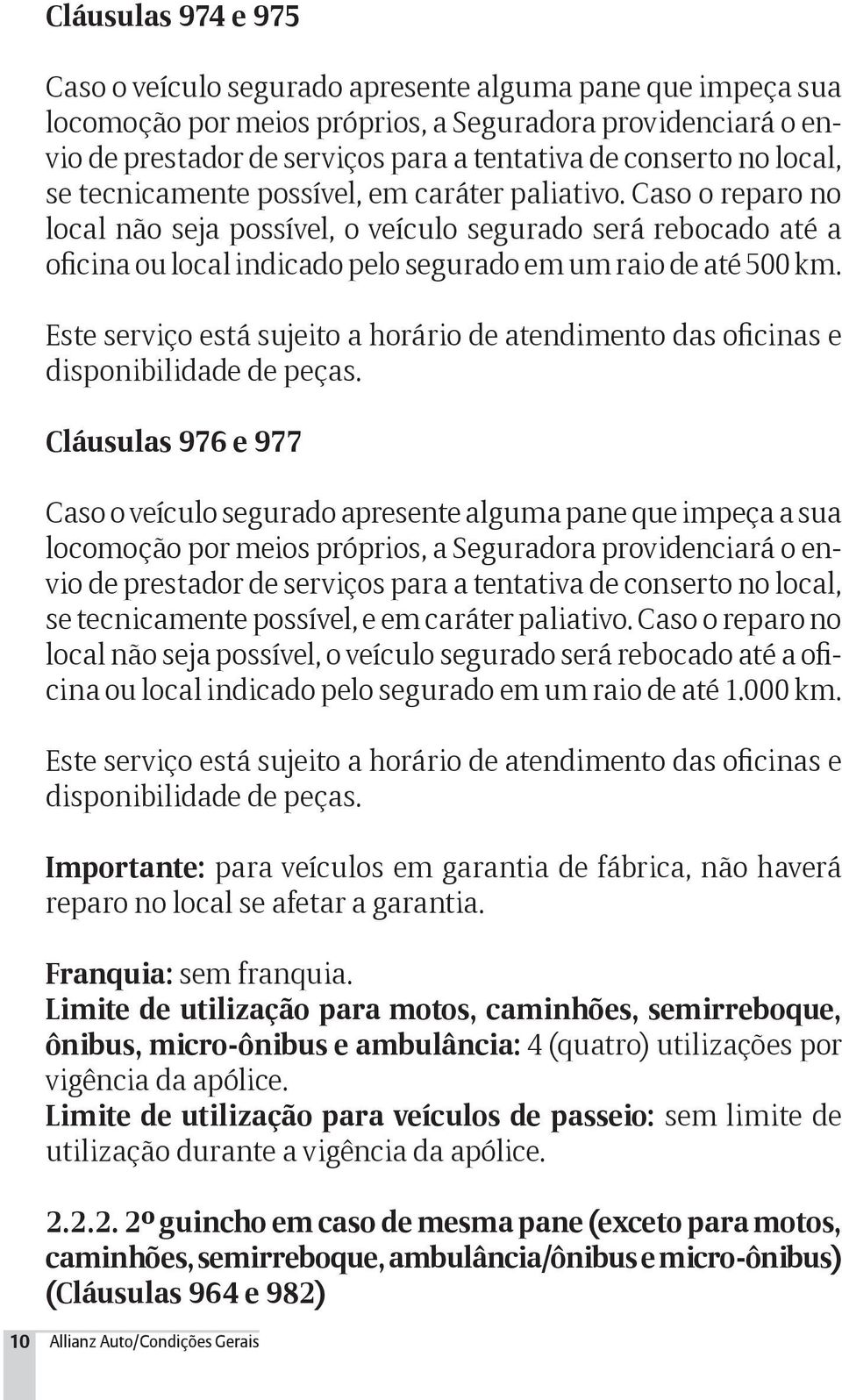 Cláusulas 974 e 975

Caso o veículo segurado apresente alguma pane que impeça sua locomoção por meios próprios, a Seguradora providenciará o envio de prestador de serviços para a tentativa de conserto no local, se tecnicamente possível, em caráter paliativo. Caso o reparo no local não seja possível, o veículo segurado será rebocado até a oficina ou local indicado pelo segurado em um raio de até 500 km.

Este serviço está sujeito a horário de atendimento das oficinas e disponibilidade de peças.

Cláusulas 976 e 977

Caso o veículo segurado apresente alguma pane que impeça a sua locomoção por meios próprios, a Seguradora providenciará o envio de prestador de serviços para a tentativa de conserto no local, se tecnicamente possível, e em caráter paliativo. Caso o reparo no local não seja possível, o veículo segurado será rebocado até a oficina ou local indicado pelo segurado em um raio de até 1.000 km.

Este serviço está sujeito a horário de atendimento das oficinas e disponibilidade de peças.

Importante: para veículos em garantia de fábrica, não haverá reparo no local se afetar a garantia.

Franquia: sem franquia.
Limite de utilização para motos, caminhões, semirreboque, ônibus, micro-ônibus e ambulância: 4 (quatro) utilizações por vigência da apólice.
Limite de utilização para veículos de passeio: sem limite de utilização durante a vigência da apólice.

2.2.2. 2º guincho em caso de mesma pane (exceto para motos, caminhões, semirreboque, ambulância/ônibus e micro-ônibus) (Cláusulas 964 e 982)

10 Allianz Auto/Condições Gerais